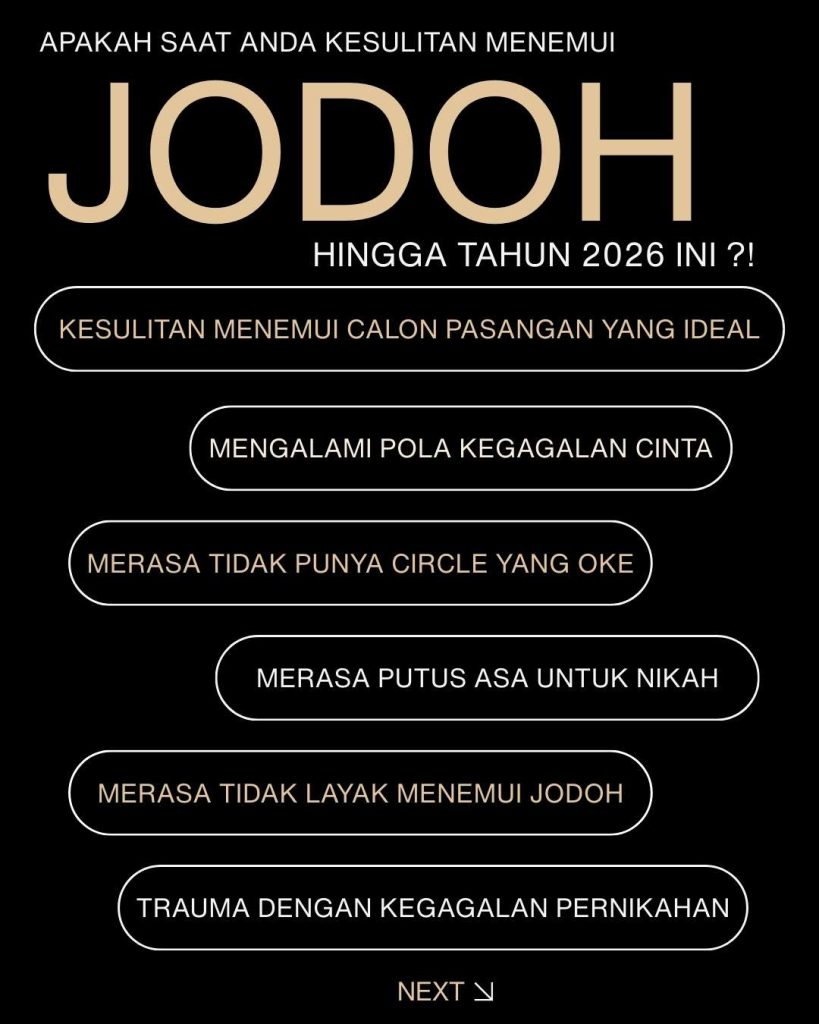 APAKAH SAAT ANDA KESULITAN MENEMUI

JODOH

HINGGA TAHUN 2026 INI ?!

KESULITAN MENEMUI CALON PASANGAN YANG IDEAL

MENGALAMI POLA KEGAGALAN CINTA

MERASA TIDAK PUNYA CIRCLE YANG OKE

MERASA PUTUS ASA UNTUK NIKAH

MERASA TIDAK LAYAK MENEMUI JODOH

TRAUMA DENGAN KEGAGALAN PERNIKAHAN

NEXT ↘